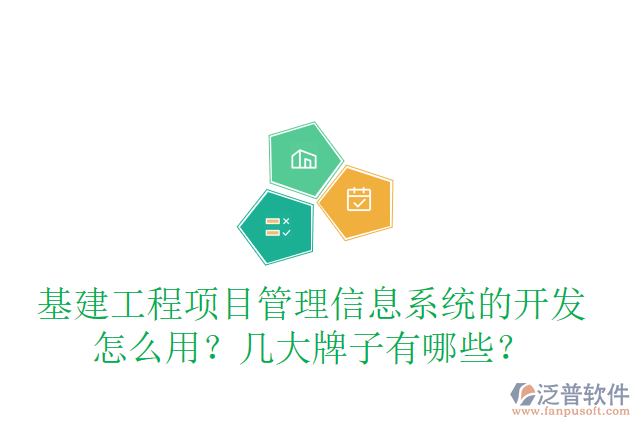 基建工程项目管理信息系统的开发怎么用？几大牌子有哪些？

泛普软件
www.fanpusoft.com